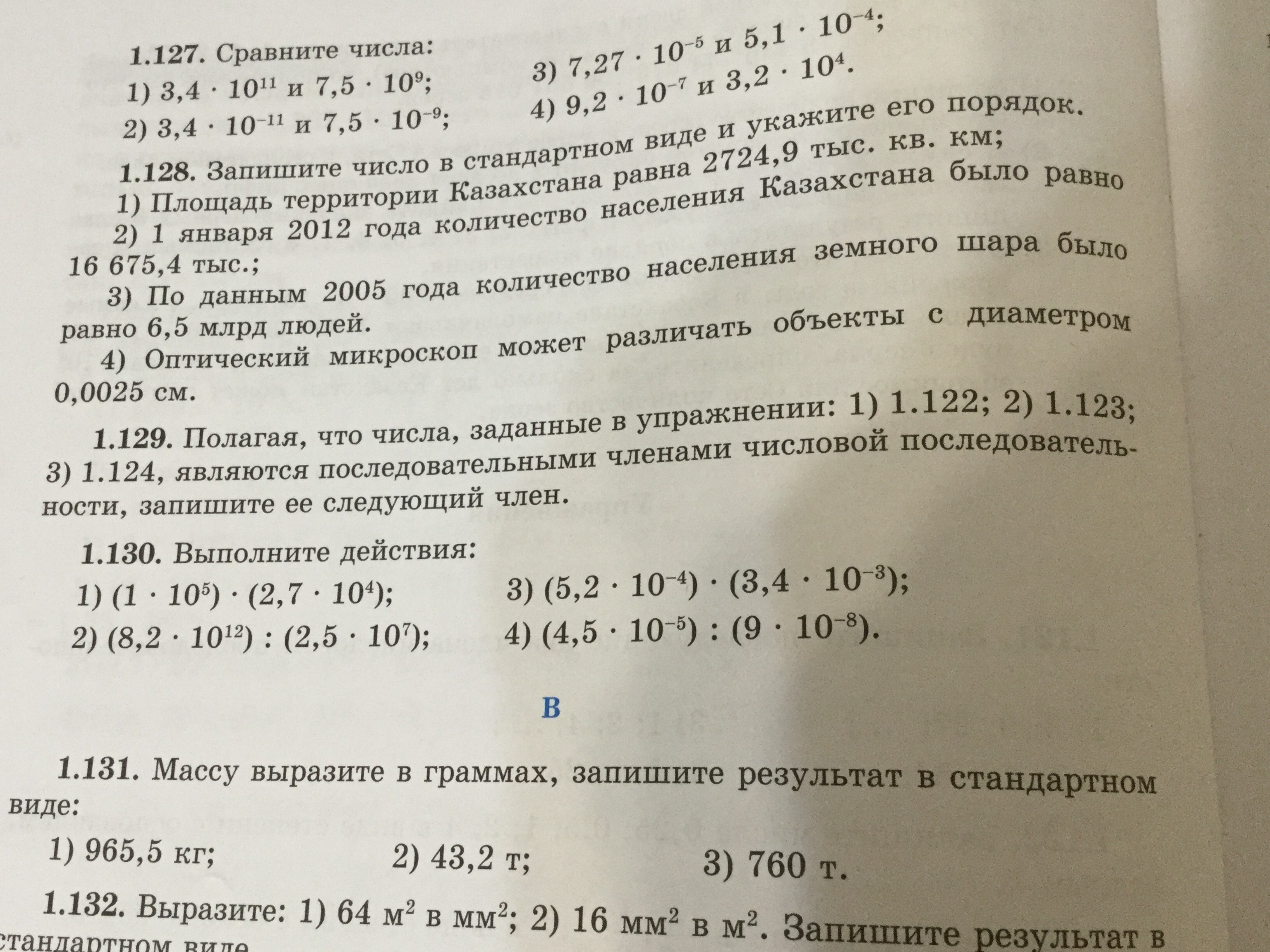 1.127. Сравните числа:
1) $3,4 \cdot 10^{11}$ и $7,5 \cdot 10^{9}$;
2) $3,4 \cdot 10^{-11}$ и $7,5 \cdot 10^{-9}$;
3) $7,27 \cdot 10^{-5}$ и $5,1 \cdot 10^{-4}$;
4) $9,2 \cdot 10^{-7}$ и $3,2 \cdot 10^{4}$.

1.128. Запишите число в стандартном виде и укажите его порядок.
1) Площадь территории Казахстана равна 2724,9 тыс. кв. км;
2) 1 января 2012 года количество населения Казахстана было равно 16 675,4 тыс.;
3) По данным 2005 года количество населения земного шара было равно 6,5 млрд людей.
4) Оптический микроскоп может различать объекты с диаметром 0,0025 см.

1.129. Полагая, что числа, заданные в упражнении: 1) 1.122; 2) 1.123; 3) 1.124, являются последовательными членами числовой последовательности, запишите ее следующий член.

1.130. Выполните действия:
1) $(1 \cdot 10^{5}) \cdot (2,7 \cdot 10^{4})$;
2) $(8,2 \cdot 10^{12}) : (2,5 \cdot 10^{7})$;
3) $(5,2 \cdot 10^{-4}) \cdot (3,4 \cdot 10^{-3})$;
4) $(4,5 \cdot 10^{-5}) : (9 \cdot 10^{-8})$.

B

1.131. Массу выразите в граммах, запишите результат в стандартном виде:
1) 965,5 кг; 2) 43,2 т; 3) 760 т.

1.132. Выразите: 1) 64 $м^2$ в $мм^2$; 2) 16 $мм^2$ в $м^2$. Запишите результат в стандартном виде